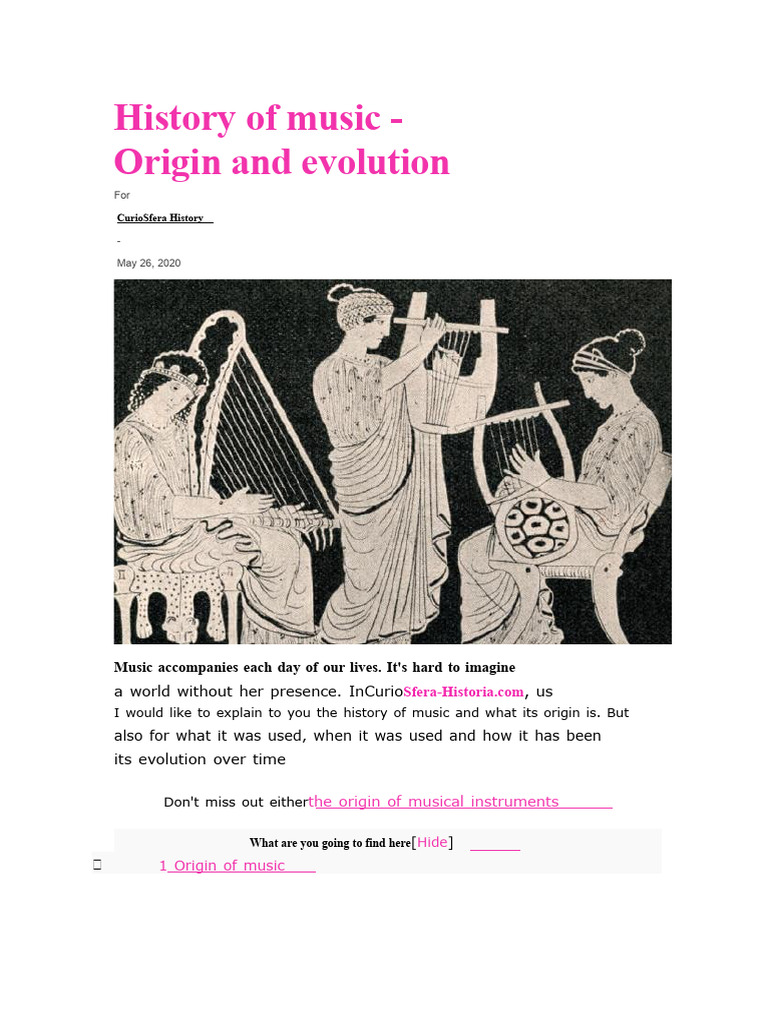 History of music -
Origin and evolution

For

CurioSfera History

-

May 26, 2020

Music accompanies each day of our lives. It's hard to imagine a world without her presence. InCurioSfera-Historia.com, us I would like to explain to you the history of music and what its origin is. But also for what it was used, when it was used and how it has been its evolution over time

Don't miss out eitherthe origin of musical instruments

What are you going to find here[Hide]

1 Origin of music